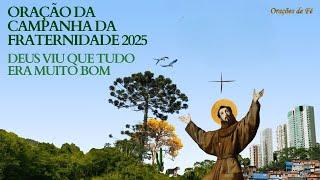 ORAÇÃO DA CAMPANHA DA FRATERNIDADE 2025

DEUS VIU QUE TUDO ERA MUITO BOM

Orações de Fé